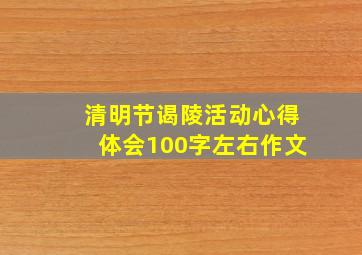 清明节谒陵活动心得体会100字左右作文